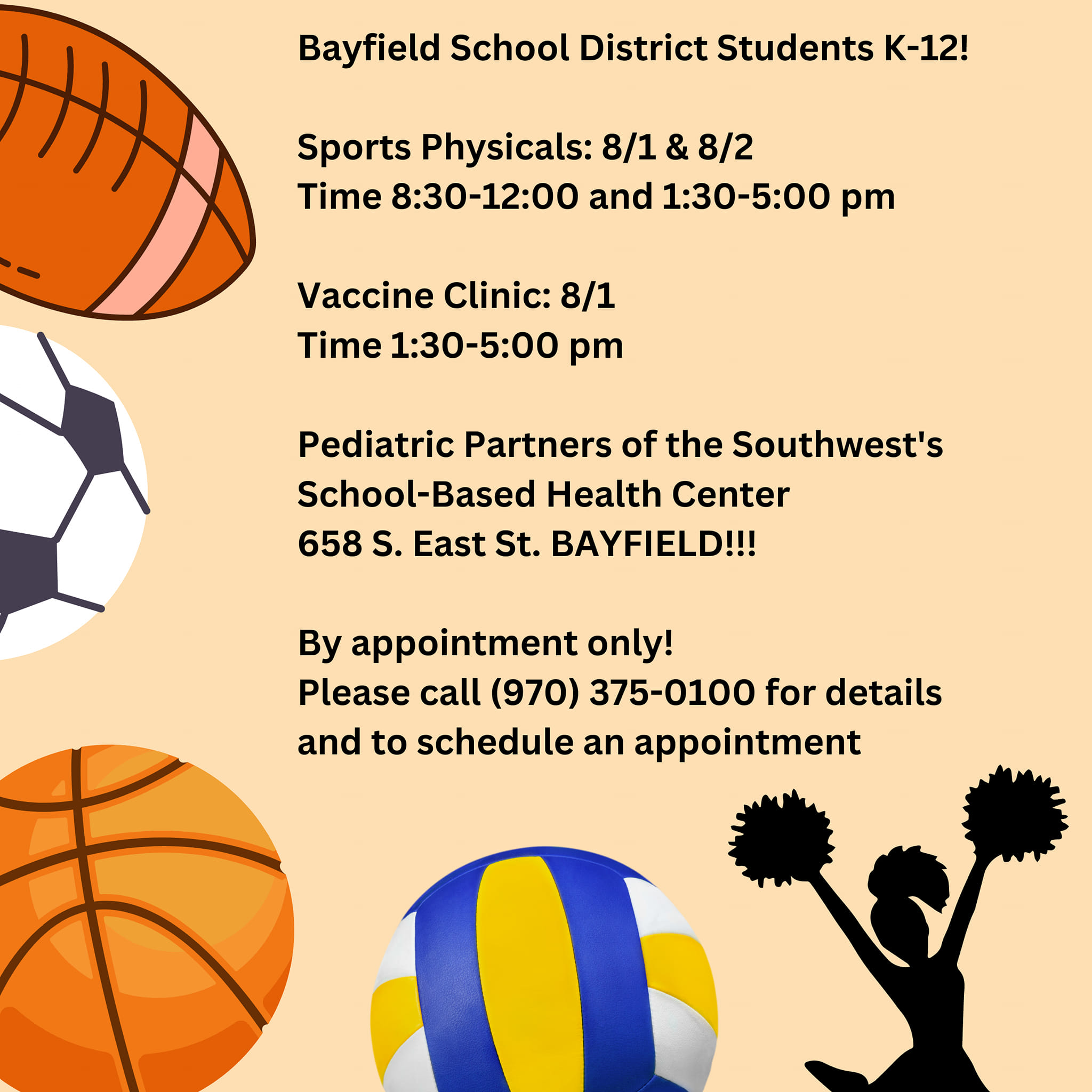 Bayfield School District Students K-12!

Sports Physicals: 8/1 & 8/2
Time 8:30-12:00 and 1:30-5:00 pm

Vaccine Clinic: 8/1
Time 1:30-5:00 pm

Pediatric Partners of the Southwest's
School-Based Health Center
658 S. East St. BAYFIELD!!!

By appointment only!
Please call (970) 375-0100 for details and to schedule an appointment